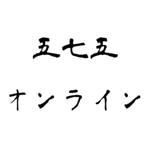 五七五

オンライン